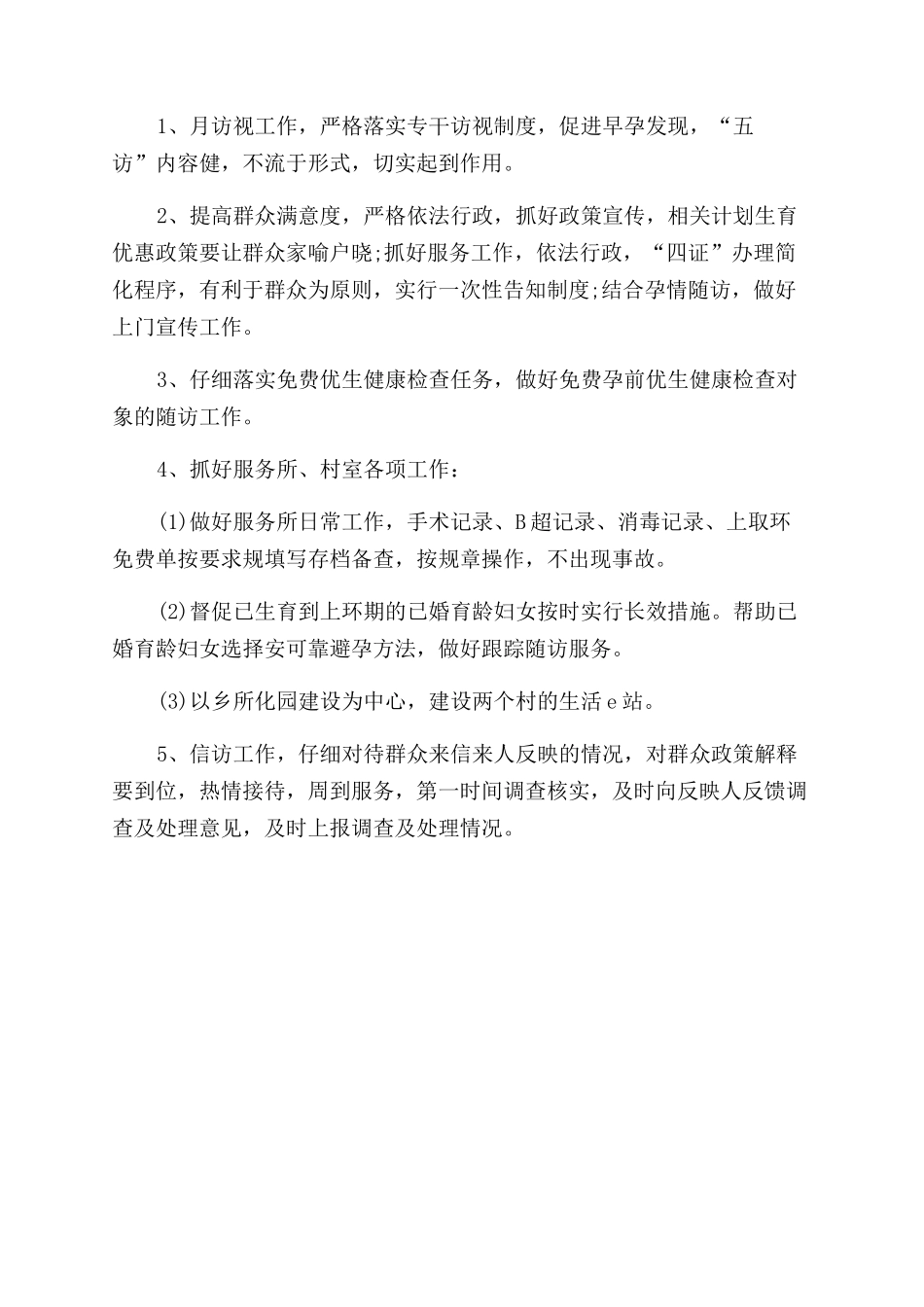 1、月访视工作，严格落实专干访视制度，促进早孕发现，“五访”内容健，不流于形式，切实起到作用。

2、提高群众满意度，严格依法行政，抓好政策宣传，相关计划生育优惠政策要让群众家喻户晓;抓好服务工作，依法行政，“四证”办理简化程序，有利于群众为原则，实行一次性告知制度;结合孕情随访，做好上门宣传工作。

3、仔细落实免费优生健康检查任务，做好免费孕前优生健康检查对象的随访工作。

4、抓好服务所、村室各项工作：

(1)做好服务所日常工作，手术记录、B超记录、消毒记录、上取环免费单按要求规填写存档备查，按规章操作，不出现事故。

(2)督促已生育到上环期的已婚育龄妇女按时实行长效措施。帮助已婚育龄妇女选择安可靠避孕方法，做好跟踪随访服务。

(3)以乡所化园建设为中心，建设两个村的生活e站。

5、信访工作，仔细对待群众来信来人反映的情况，对群众政策解释要到位，热情接待，周到服务，第一时间调查核实，及时向反映人反馈调查及处理意见，及时上报调查及处理情况。